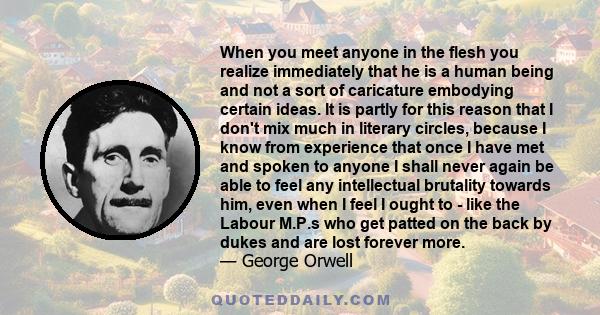 When you meet anyone in the flesh you realize immediately that he is a human being and not a sort of caricature embodying certain ideas. It is partly for this reason that I don't mix much in literary circles, because I know from experience that once I have met and spoken to anyone I shall never again be able to feel any intellectual brutality towards him, even when I feel I ought to - like the Labour M.P.s who get patted on the back by dukes and are lost forever more.
— George Orwell

QUOTEDDAILY.COM